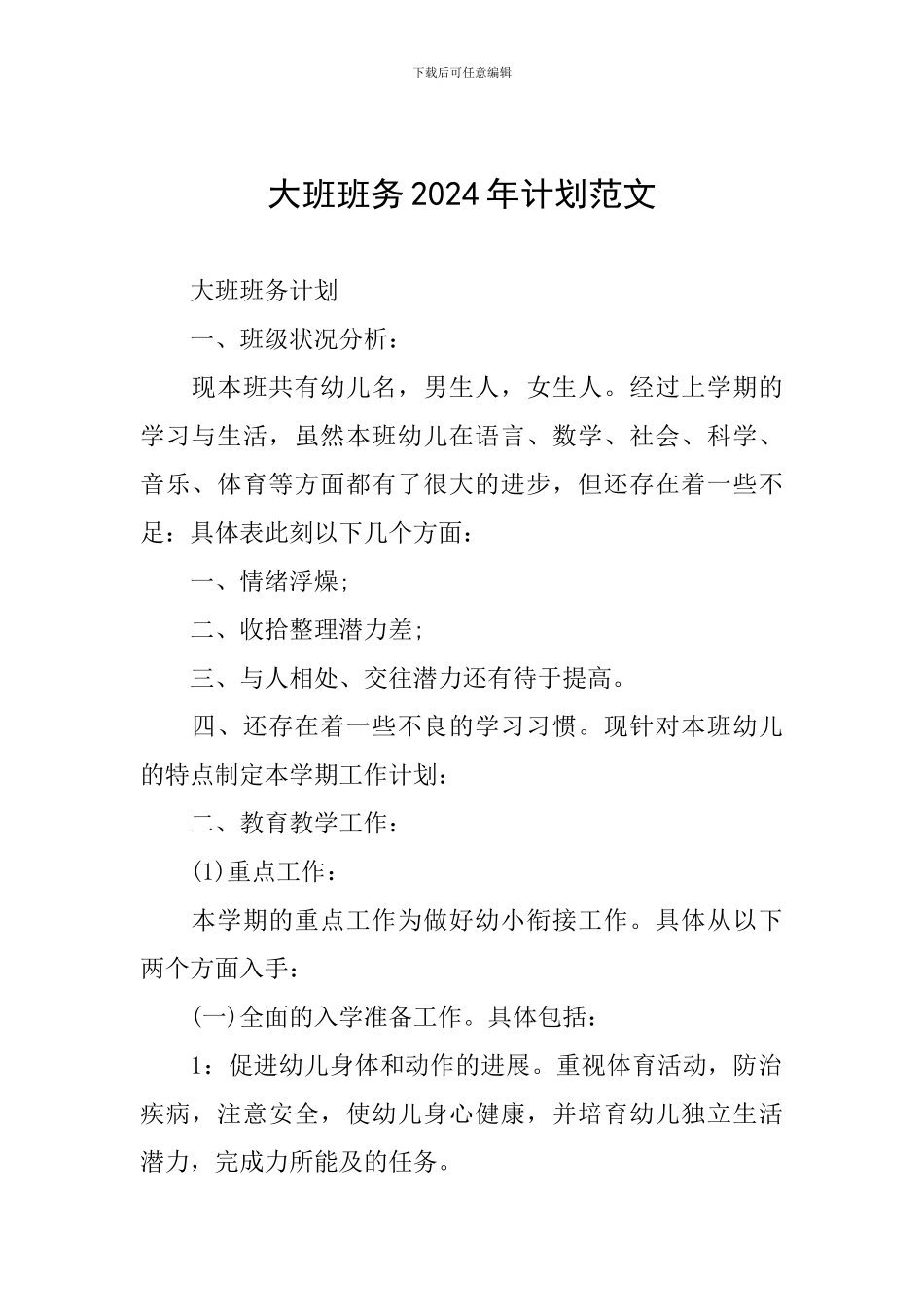 下载后可任意编辑

大班班务2024年计划范文

大班班务计划

一、班级状况分析：

现本班共有幼儿名，男生人，女生人。经过上学期的学习与生活，虽然本班幼儿在语言、数学、社会、科学、音乐、体育等方面都有了很大的进步，但还存在着一些不足：具体表此刻以下几个方面：

一、情绪浮燥;

二、收拾整理潜力差;

三、与人相处、交往潜力还有待于提高。

四、还存在着一些不良的学习习惯。现针对本班幼儿的特点制定本学期工作计划：

二、教育教学工作：

(1)重点工作：

本学期的重点工作为做好幼小衔接工作。具体从以下两个方面入手：

(一)全面的入学准备工作。具体包括：

1：促进幼儿身体和动作的进展。重视体育活动，防治疾病，注意安全，使幼儿身心健康，并培育幼儿独立生活潜力，完成力所能及的任务。